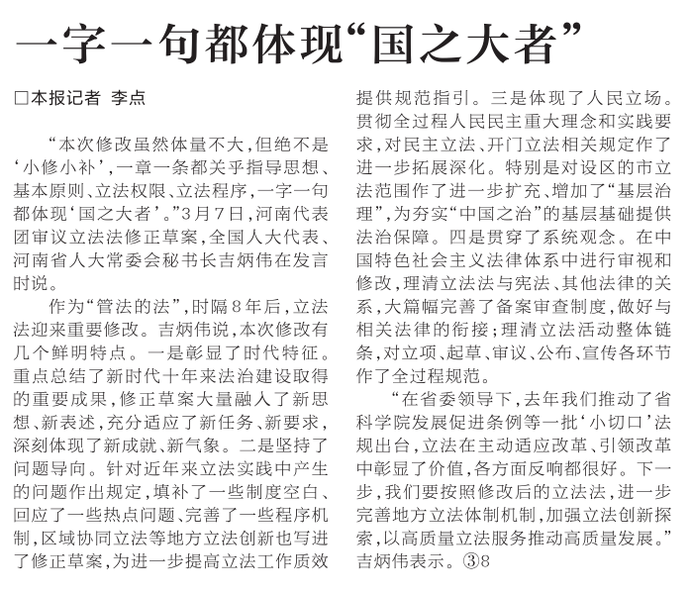 一字一句都体现“国之大者”

□本报记者 李点

“本次修改虽然体量不大，但绝不是‘小修小补’，一章一条都关乎指导思想、基本原则、立法权限、立法程序，一字一句都体现‘国之大者’。”3月7日，河南代表团审议立法法修正草案，全国人大代表、河南省人大常委会秘书长吉炳伟在发言时说。

作为“管法的法”，时隔8年后，立法法迎来重要修改。吉炳伟说，本次修改有几个鲜明特点。一是彰显了时代特征。重点总结了新时代十年来法治建设取得的重要成果，修正草案大量融入了新思想、新表述，充分适应了新任务、新要求，深刻体现了新成就、新气象。二是坚持了问题导向。针对近年来立法实践中产生的问题作出规定，填补了一些制度空白、回应了一些热点问题、完善了一些程序机制，区域协同立法等地方立法创新也写进了修正草案，为进一步提高立法工作质效提供规范指引。三是体现了人民立场。贯彻全过程人民民主重大理念和实践要求，对民主立法、开门立法相关规定作了进一步拓展深化。特别是对设区的市立法范围作了进一步扩充、增加了“基层治理”，为夯实“中国之治”的基层基础提供法治保障。四是贯穿了系统观念。在中国特色社会主义法律体系中进行审视和修改，理清立法法与宪法、其他法律的关系，大篇幅完善了备案审查制度，做好与相关法律的衔接；理清立法活动整体链条，对立项、起草、审议、公布、宣传各环节作了全过程规范。

“在省委领导下，去年我们推动了省科学院发展促进条例等一批‘小切口’法规出台，立法在主动适应改革、引领改革中彰显了价值，各方面反响都很好。下一步，我们要按照修改后的立法法，进一步完善地方立法体制机制，加强立法创新探索，以高质量立法服务推动高质量发展。”吉炳伟表示。③8